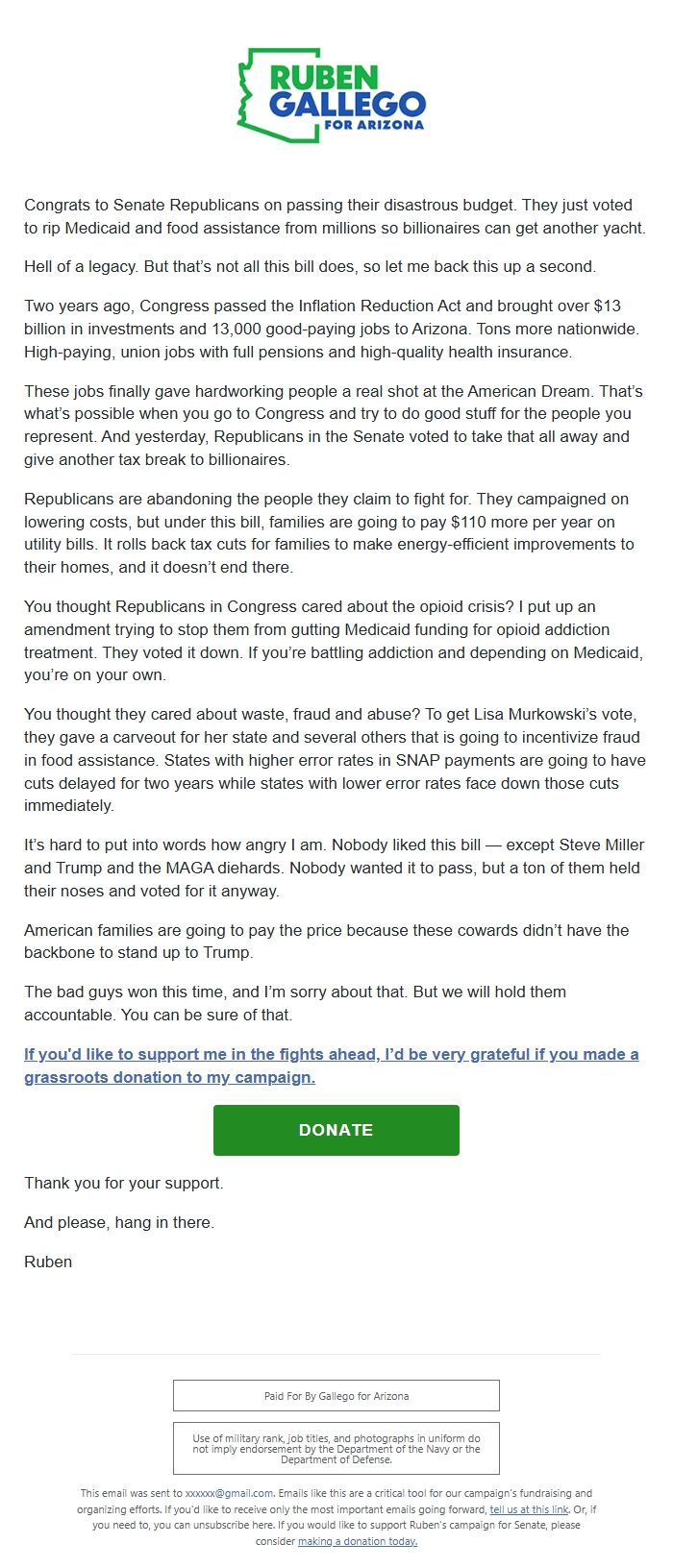 RUBEN GALLEGO FOR ARIZONA

Congrats to Senate Republicans on passing their disastrous budget. They just voted to rip Medicaid and food assistance from millions so billionaires can get another yacht.

Hell of a legacy. But that's not all this bill does, so let me back this up a second.

Two years ago, Congress passed the Inflation Reduction Act and brought over $13 billion in investments and 13,000 good-paying jobs to Arizona. Tons more nationwide. High-paying, union jobs with full pensions and high-quality health insurance.

These jobs finally gave hardworking people a real shot at the American Dream. That's what's possible when you go to Congress and try to do good stuff for the people you represent. And yesterday, Republicans in the Senate voted to take that all away and give another tax break to billionaires.

Republicans are abandoning the people they claim to fight for. They campaigned on lowering costs, but under this bill, families are going to pay $110 more per year on utility bills. It rolls back tax cuts for families to make energy-efficient improvements to their homes, and it doesn't end there.

You thought Republicans in Congress cared about the opioid crisis? I put up an amendment trying to stop them from gutting Medicaid funding for opioid addiction treatment. They voted it down. If you're battling addiction and depending on Medicaid, you're on your own.

You thought they cared about waste, fraud and abuse? To get Lisa Murkowski's vote, they gave a carveout for her state and several others that is going to incentivize fraud in food assistance. States with higher error rates in SNAP payments are going to have cuts delayed for two years while states with lower error rates face down those cuts immediately.

It's hard to put into words how angry I am. Nobody liked this bill — except Steve Miller and Trump and the MAGA diehards. Nobody wanted it to pass, but a ton of them held their noses and voted for it anyway.

American families are going to pay the price because these cowards didn't have the backbone to stand up to Trump.

The bad guys won this time, and I'm sorry about that. But we will hold them accountable. You can be sure of that.

If you'd like to support me in the fights ahead, I'd be very grateful if you made a grassroots donation to my campaign.

DONATE

Thank you for your support.

And please, hang in there.

Ruben

Paid For By Gallego for Arizona

Use of military rank, job titles, and photographs in uniform do not imply endorsement by the Department of the Navy or the Department of Defense.

This email was sent to xxxxxx@gmail.com. Emails like this are a critical tool for our campaign's fundraising and organizing efforts. If you'd like to receive only the most important emails going forward, tell us at this link. Or, if you need to, you can unsubscribe here. If you would like to support Ruben's campaign for Senate, please consider making a donation today.